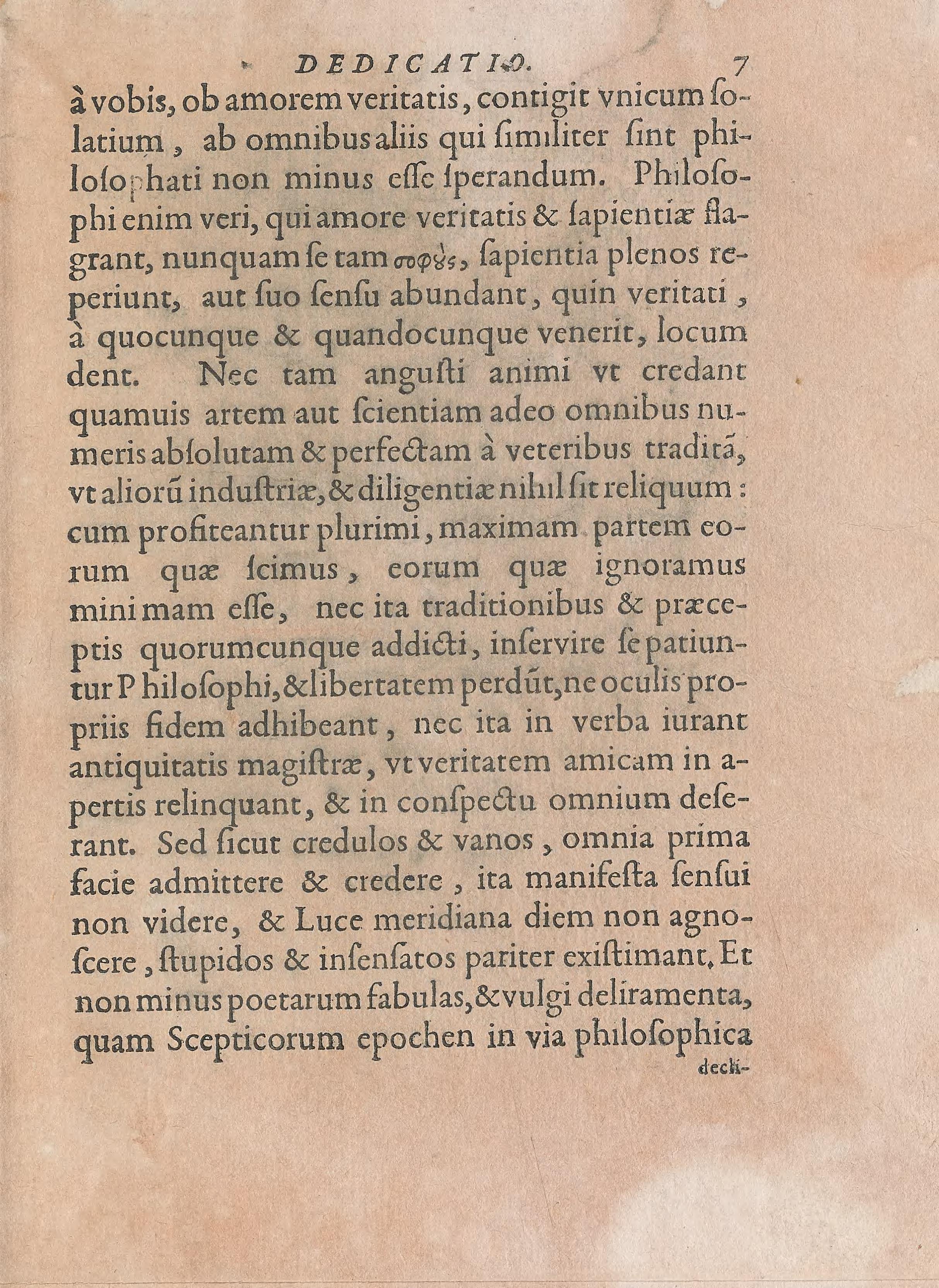 DEDICATIO. 7

à vobis, ob amorem veritatis, contigit vnicum ſolatium, ab omnibus aliis qui ſimiliter ſint philoſophati non minus eſſe ſperandum. Philoſophi enim veri, qui amore veritatis & ſapientiæ flagrant, nunquam ſe tam σοφȣ̀ς, ſapientia plenos reperiunt, aut ſuo ſenſu abundant, quin veritati, à quocunque & quandocunque venerit, locum dent. Nec tam anguſti animi vt credant quamuis artem aut ſcientiam adeo omnibus numeris abſolutam & perfectam à veteribus traditã, vt aliorũ induſtriæ, & diligentiæ nihil ſit reliquum: cum profiteantur plurimi, maximam partem eorum quæ ſcimus, eorum quæ ignoramus minimam eſſe, nec ita traditionibus & præceptis quorumcunque addicti, inſervire ſe patiuntur Philoſophi, & libertatem perdũt, ne oculis propriis fidem adhibeant, nec ita in verba iurant antiquitatis magiſtræ, vt veritatem amicam in apertis relinquant, & in conſpectu omnium deſerant. Sed ſicut credulos & vanos, omnia prima facie admittere & credere, ita manifeſta ſenſui non videre, & Luce meridiana diem non agnoſcere, ſtupidos & inſenſatos pariter exiſtimant. Et non minus poetarum fabulas, & vulgi deliramenta, quam Scepticorum epochen in via philoſophica

decli-